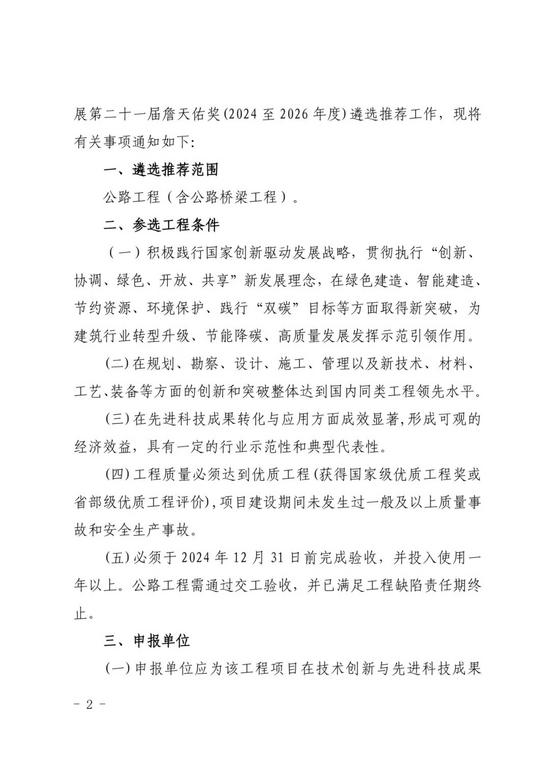 展第二十一届詹天佑奖(2024至2026年度)遴选推荐工作，现将有关事项通知如下:

一、遴选推荐范围

公路工程（含公路桥梁工程）。

二、参选工程条件

（一）积极践行国家创新驱动发展战略，贯彻执行“创新、协调、绿色、开放、共享”新发展理念，在绿色建造、智能建造、节约资源、环境保护、践行“双碳”目标等方面取得新突破，为建筑行业转型升级、节能降碳、高质量发展发挥示范引领作用。

(二)在规划、勘察、设计、施工、管理以及新技术、材料、工艺、装备等方面的创新和突破整体达到国内同类工程领先水平。

(三)在先进科技成果转化与应用方面成效显著，形成可观的经济效益，具有一定的行业示范性和典型代表性。

(四)工程质量必须达到优质工程(获得国家级优质工程奖或省部级优质工程评价)，项目建设期间未发生过一般及以上质量事故和安全生产事故。

(五)必须于2024年12月31日前完成验收，并投入使用一年以上。公路工程需通过交工验收，并已满足工程缺陷责任期终止。

三、申报单位

(一)申报单位应为该工程项目在技术创新与先进科技成果

- 2 -